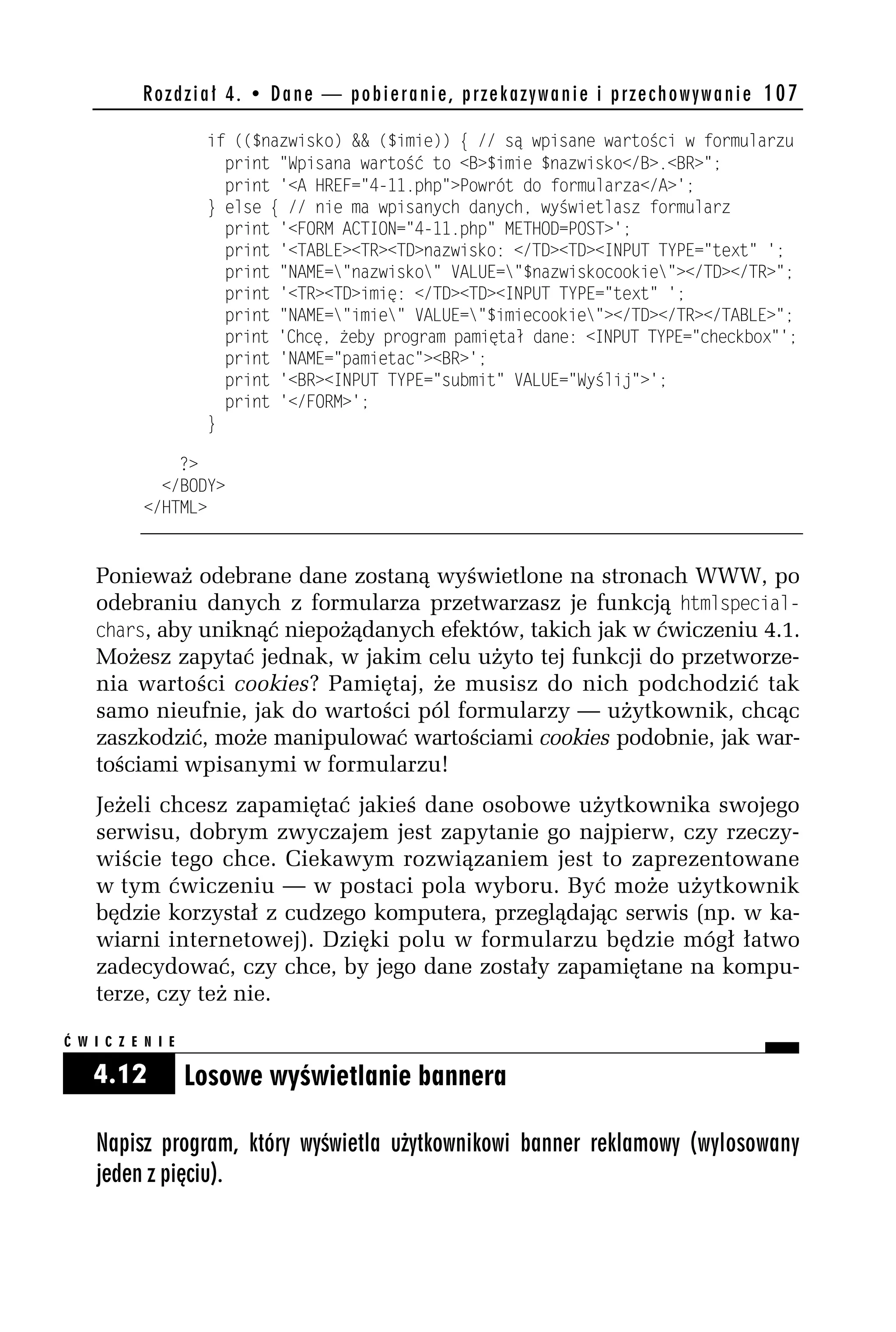 Rozdział 4. • Dane — pobieranie, przekazywanie i przechowywanie 107

if (($nazwisko) && ($imie)) { // są wpisane wartości w formularzu
  print "Wpisana wartość to <B>$imie $nazwisko</B>.<BR>";
  print '<A HREF="4-11.php">Powrót do formularza</A>';
} else { // nie ma wpisanych danych, wyświetlasz formularz
  print '<FORM ACTION="4-11.php" METHOD=POST>';
  print '<TABLE><TR><TD>nazwisko: </TD><TD><INPUT TYPE="text" ';
  print "NAME=\"nazwisko\" VALUE=\"$nazwiskocookie\"></TD></TR>";
  print '<TR><TD>imię: </TD><TD><INPUT TYPE="text" ';
  print "NAME=\"imie\" VALUE=\"$imiecookie\"></TD></TR></TABLE>";
  print 'Chcę, żeby program pamiętał dane: <INPUT TYPE="checkbox"';
  print 'NAME="pamietac"><BR>';
  print '<BR><INPUT TYPE="submit" VALUE="Wyślij">';
  print '</FORM>';
}

?>
</BODY>
</HTML>

Ponieważ odebrane dane zostaną wyświetlone na stronach WWW, po odebraniu danych z formularza przetwarzasz je funkcją htmlspecialchars, aby uniknąć niepożądanych efektów, takich jak w ćwiczeniu 4.1. Możesz zapytać jednak, w jakim celu użyto tej funkcji do przetworzenia wartości cookies? Pamiętaj, że musisz do nich podchodzić tak samo nieufnie, jak do wartości pól formularzy — użytkownik, chcąc zaszkodzić, może manipulować wartościami cookies podobnie, jak wartościami wpisanymi w formularzu!

Jeżeli chcesz zapamiętać jakieś dane osobowe użytkownika swojego serwisu, dobrym zwyczajem jest zapytanie go najpierw, czy rzeczywiście tego chce. Ciekawym rozwiązaniem jest to zaprezentowane w tym ćwiczeniu — w postaci pola wyboru. Być może użytkownik będzie korzystał z cudzego komputera, przeglądając serwis (np. w kawiarni internetowej). Dzięki polu w formularzu będzie mógł łatwo zadecydować, czy chce, by jego dane zostały zapamiętane na komputerze, czy też nie.

ĆWICZENIE

4.12 Losowe wyświetlanie bannera

Napisz program, który wyświetla użytkownikowi banner reklamowy (wylosowany jeden z pięciu).